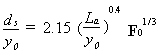 $\frac{d_s}{y_0} = 2.15 \left(\frac{L_a}{y_0}\right)^{0.4} \mathbf{F}_0^{1/3}$